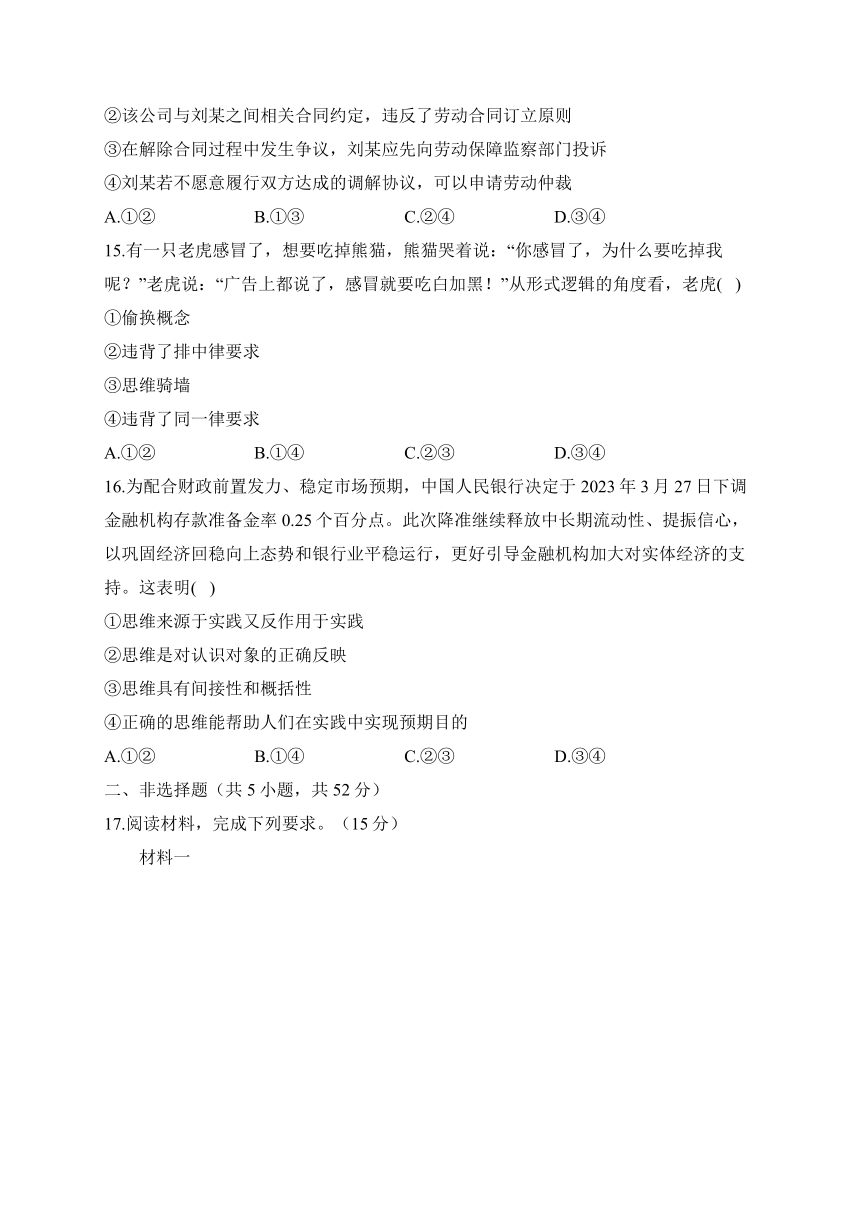 ②该公司与刘某之间相关合同约定，违反了劳动合同订立原则
③在解除合同过程中发生争议，刘某应先向劳动保障监察部门投诉
④刘某若不愿意履行双方达成的调解协议，可以申请劳动仲裁
A.①②　　B.①③　　C.②④　　D.③④
15.有一只老虎感冒了，想要吃掉熊猫，熊猫哭着说：“你感冒了，为什么要吃掉我呢？”老虎说：“广告上都说了，感冒就要吃白加黑！”从形式逻辑的角度看，老虎(　)
①偷换概念
②违背了排中律要求
③思维骑墙
④违背了同一律要求
A.①②　　B.①④　　C.②③　　D.③④
16.为配合财政前置发力、稳定市场预期，中国人民银行决定于 2023 年 3 月 27 日下调金融机构存款准备金率 0.25 个百分点。此次降准继续释放中长期流动性、提振信心，以巩固经济回稳向上态势和银行业平稳运行，更好引导金融机构加大对实体经济的支持。这表明(　)
①思维来源于实践又反作用于实践
②思维是对认识对象的正确反映
③思维具有间接性和概括性
④正确的思维能帮助人们在实践中实现预期目的
A.①②　　B.①④　　C.②③　　D.③④
二、非选择题（共 5 小题，共 52 分）
17.阅读材料，完成下列要求。（15 分）
材料一